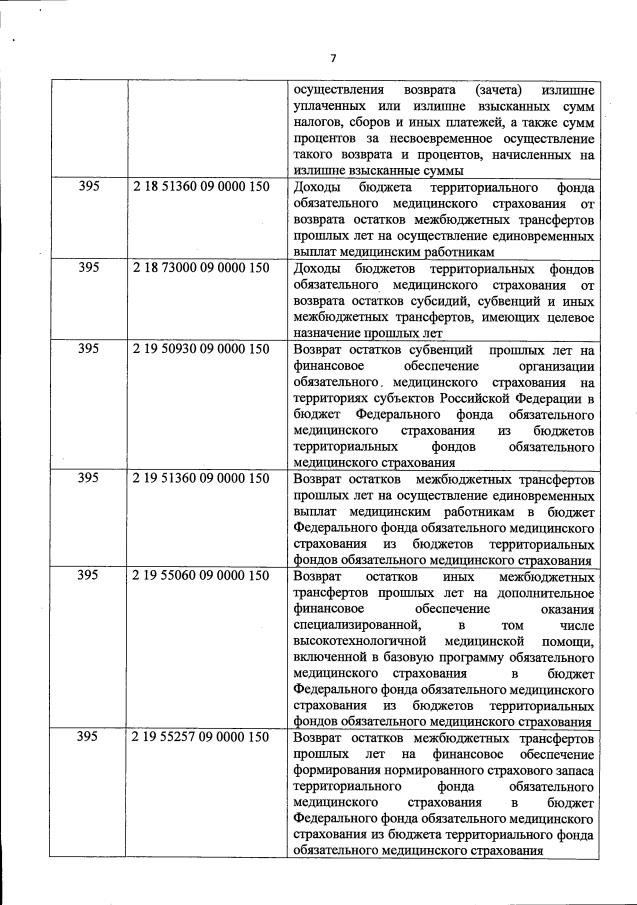 7

| | | |
|---|---|---|
| | | осуществления возврата (зачета) излишне уплаченных или излишне взысканных сумм налогов, сборов и иных платежей, а также сумм процентов за несвоевременное осуществление такого возврата и процентов, начисленных на излишне взысканные суммы |
| 395 | 2 18 51360 09 0000 150 | Доходы бюджета территориального фонда обязательного медицинского страхования от возврата остатков межбюджетных трансфертов прошлых лет на осуществление единовременных выплат медицинским работникам |
| 395 | 2 18 73000 09 0000 150 | Доходы бюджетов территориальных фондов обязательного медицинского страхования от возврата остатков субсидий, субвенций и иных межбюджетных трансфертов, имеющих целевое назначение прошлых лет |
| 395 | 2 19 50930 09 0000 150 | Возврат остатков субвенций прошлых лет на финансовое обеспечение организации обязательного медицинского страхования на территориях субъектов Российской Федерации в бюджет Федерального фонда обязательного медицинского страхования из бюджетов территориальных фондов обязательного медицинского страхования |
| 395 | 2 19 51360 09 0000 150 | Возврат остатков межбюджетных трансфертов прошлых лет на осуществление единовременных выплат медицинским работникам в бюджет Федерального фонда обязательного медицинского страхования из бюджетов территориальных фондов обязательного медицинского страхования |
| 395 | 2 19 55060 09 0000 150 | Возврат остатков иных межбюджетных трансфертов прошлых лет на дополнительное финансовое обеспечение оказания специализированной, в том числе высокотехнологичной медицинской помощи, включенной в базовую программу обязательного медицинского страхования в бюджет Федерального фонда обязательного медицинского страхования из бюджетов территориальных фондов обязательного медицинского страхования |
| 395 | 2 19 55257 09 0000 150 | Возврат остатков межбюджетных трансфертов прошлых лет на финансовое обеспечение формирования нормированного страхового запаса территориального фонда обязательного медицинского страхования в бюджет Федерального фонда обязательного медицинского страхования из бюджета территориального фонда обязательного медицинского страхования |